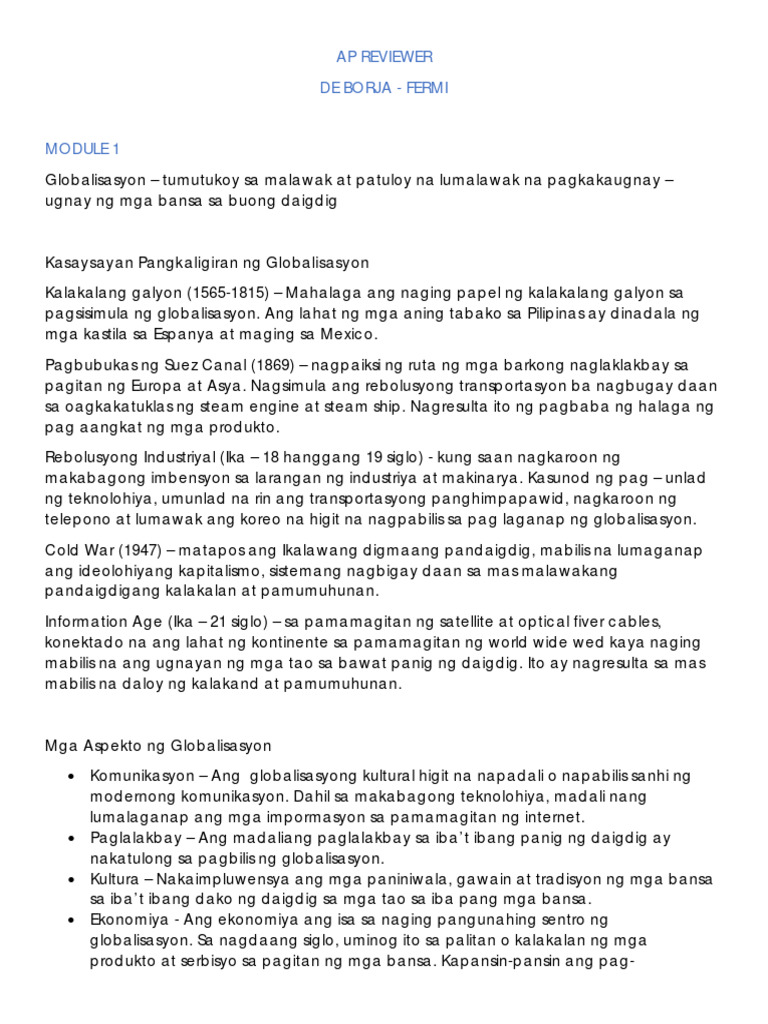 AP REVIEWER

DE BORJA - FERMI

MODULE 1

Globalisasyon – tumutukoy sa malawak at patuloy na lumalawak na pagkakaugnay – ugnay ng mga bansa sa buong daigdig

Kasaysayan Pangkaligiran ng Globalisasyon

Kalakalang galyon (1565-1815) – Mahalaga ang naging papel ng kalakalang galyon sa pagsisimula ng globalisasyon. Ang lahat ng mga aning tabako sa Pilipinas ay dinadala ng mga kastila sa Espanya at maging sa Mexico.

Pagbubukas ng Suez Canal (1869) – nagpaiksi ng ruta ng mga barkong naglaklakbay sa pagitan ng Europa at Asya. Nagsimula ang rebolusyong transportasyon ba nagbugay daan sa oagkakatuklas ng steam engine at steam ship. Nagresulta ito ng pagbaba ng halaga ng pag aangkat ng mga produkto.

Rebolusyong Industriyal (Ika – 18 hanggang 19 siglo) - kung saan nagkaroon ng makabagong imbensyon sa larangan ng industriya at makinarya. Kasunod ng pag – unlad ng teknolohiya, umunlad na rin ang transportasyong panghimpapawid, nagkaroon ng telepono at lumawak ang koreo na higit na nagpabilis sa pag laganap ng globalisasyon.

Cold War (1947) – matapos ang Ikalawang digmaang pandaigdig, mabilis na lumaganap ang ideolohiyang kapitalismo, sistemang nagbigay daan sa mas malawakang pandaigdigang kalakalan at pamumuhunan.

Information Age (Ika – 21 siglo) – sa pamamagitan ng satellite at optical fiver cables, konektado na ang lahat ng kontinente sa pamamagitan ng world wide wed kaya naging mabilis na ang ugnayan ng mga tao sa bawat panig ng daigdig. Ito ay nagresulta sa mas mabilis na daloy ng kalakand at pamumuhunan.

Mga Aspekto ng Globalisasyon

• Komunikasyon – Ang globalisasyong kultural higit na napadali o napabilis sanhi ng modernong komunikasyon. Dahil sa makabagong teknolohiya, madali nang lumalaganap ang mga impormasyon sa pamamagitan ng internet.
• Paglalakbay – Ang madaliang paglalakbay sa iba't ibang panig ng daigdig ay nakatulong sa pagbilis ng globalisasyon.
• Kultura – Nakaimpluwensya ang mga paniniwala, gawain at tradisyon ng mga bansa sa iba't ibang dako ng daigdig sa mga tao sa iba pang mga bansa.
• Ekonomiya - Ang ekonomiya ang isa sa naging pangunahing sentro ng globalisasyon. Sa nagdaang siglo, uminog ito sa palitan o kalakalan ng mga produkto at serbisyo sa pagitan ng mga bansa. Kapansin-pansin ang pag-